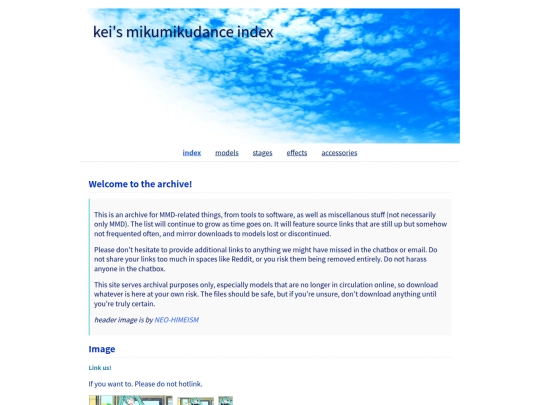 kei's mikumikudance index

index models stages effects accessories

Welcome to the archive!

This is an archive for MMD-related things, from tools to software, as well as miscellanous stuff (not necessarily only MMD). The list will continue to grow as time goes on. It will feature source links that are still up but somehow not frequented often, and mirror downloads to models lost or discontinued.

Please don't hesitate to provide additional links to anything we might have missed in the chatbox or email. Do not share your links too much in spaces like Reddit, or you risk them being removed entirely. Do not harass anyone in the chatbox.

This site serves archival purposes only, especially models that are no longer in circulation online, so download whatever is here at your own risk. The files should be safe, but if you're unsure, don't download anything until you're truly certain.

header image is by NEO-HIMEISM

Image

Link us!

If you want to. Please do not hotlink.